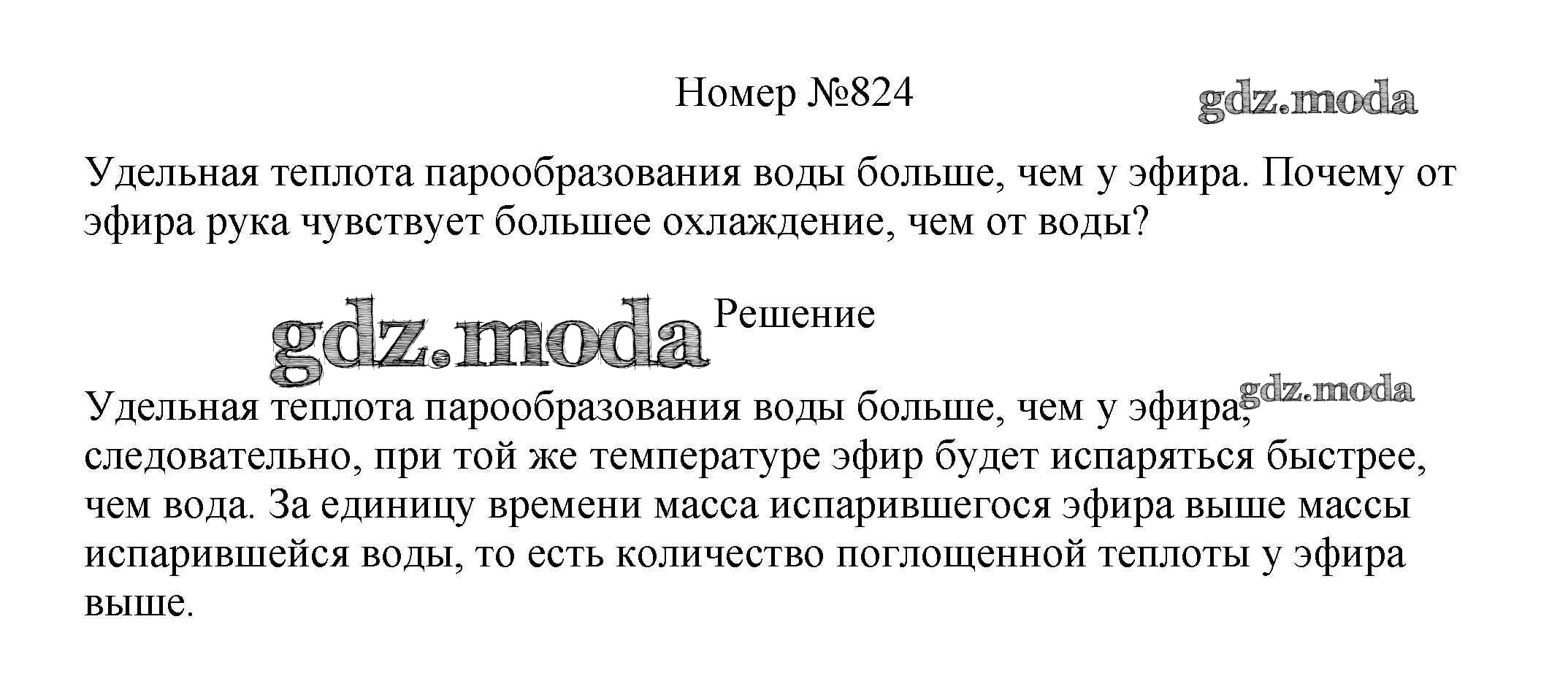 Номер №824

gdz.moda

Удельная теплота парообразования воды больше, чем у эфира. Почему от эфира рука чувствует большее охлаждение, чем от воды?

gdz.moda

Решение

gdz.moda

Удельная теплота парообразования воды больше, чем у эфира, следовательно, при той же температуре эфир будет испаряться быстрее, чем вода. За единицу времени масса испарившегося эфира выше массы испарившейся воды, то есть количество поглощенной теплоты у эфира выше.